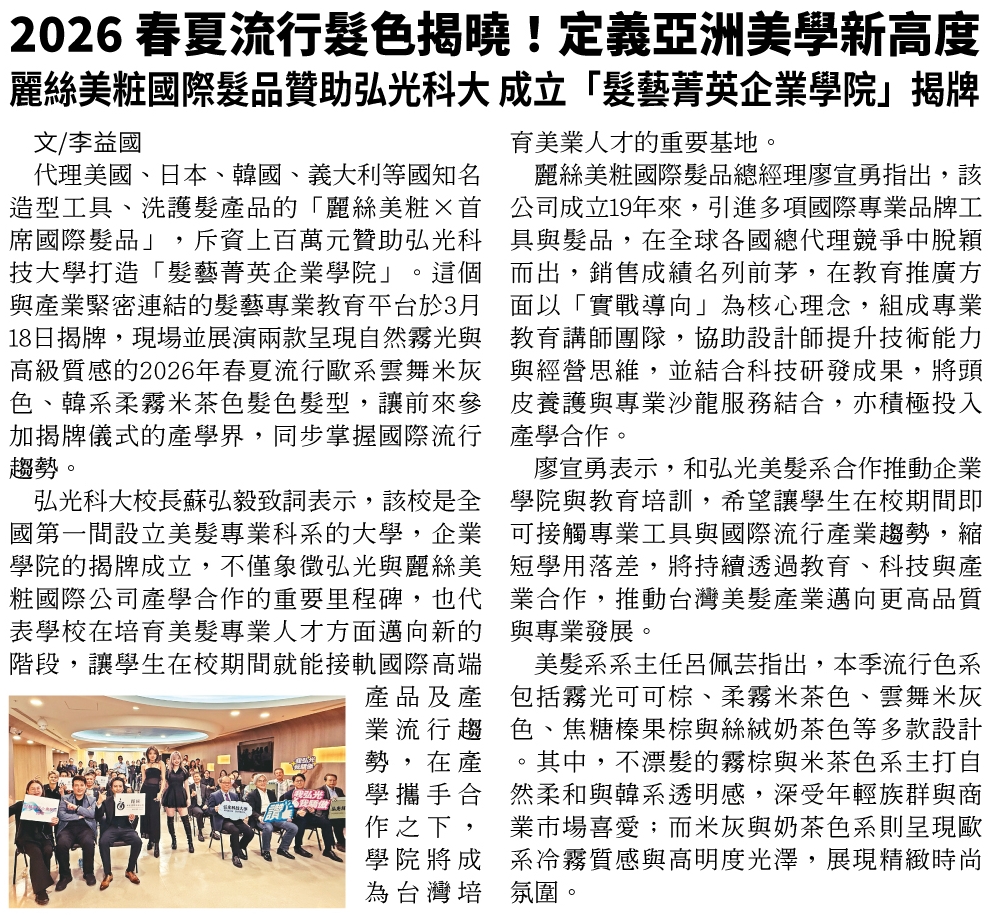 2026 春夏流行髮色揭曉！定義亞洲美學新高度

麗絲美粧國際髮品贊助弘光科大 成立「髮藝菁英企業學院」揭牌

文/李益國

代理美國、日本、韓國、義大利等國知名造型工具、洗護髮產品的「麗絲美粧×首席國際髮品」，斥資上百萬元贊助弘光科技大學打造「髮藝菁英企業學院」。這個與產業緊密連結的髮藝專業教育平台於3月18日揭牌，現場並展演兩款呈現自然霧光與高級質感的2026年春夏流行歐系雲舞米灰色、韓系柔霧米茶色髮色髮型，讓前來參加揭牌儀式的產學界，同步掌握國際流行趨勢。

弘光科大校長蘇弘毅致詞表示，該校是全國第一間設立美髮專業科系的大學，企業學院的揭牌成立，不僅象徵弘光與麗絲美粧國際公司產學合作的重要里程碑，也代表學校在培育美髮專業人才方面邁向新的階段，讓學生在校期間就能接軌國際高端產品及產業流行趨勢，在產學攜手合作之下，學院將成為台灣培育美業人才的重要基地。

麗絲美粧國際髮品總經理廖宣勇指出，該公司成立19年來，引進多項國際專業品牌工具與髮品，在全球各國總代理競爭中脫穎而出，銷售成績名列前茅，在教育推廣方面以「實戰導向」為核心理念，組成專業教育講師團隊，協助設計師提升技術能力與經營思維，並結合科技研發成果，將頭皮養護與專業沙龍服務結合，亦積極投入產學合作。

廖宣勇表示，和弘光美髮系合作推動企業學院與教育培訓，希望讓學生在校期間即可接觸專業工具與國際流行產業趨勢，縮短學用落差，將持續透過教育、科技與產業合作，推動台灣美髮產業邁向更高品質與專業發展。

美髮系系主任呂佩芸指出，本季流行色系包括霧光可可棕、柔霧米茶色、雲舞米灰色、焦糖榛果棕與絲絨奶茶色等多款設計。其中，不漂髮的霧棕與米茶色系主打自然柔和與韓系透明感，深受年輕族群與商業市場喜愛；而米灰與奶茶色系則呈現歐系冷霧質感與高明度光澤，展現精緻時尚氛圍。